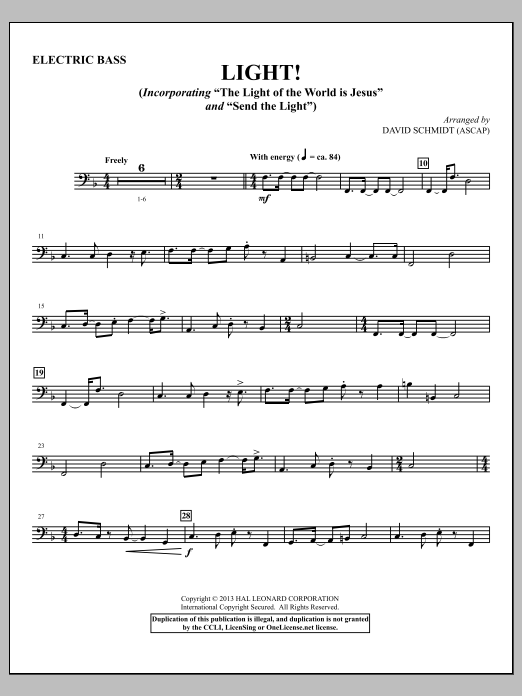 ELECTRIC BASS

LIGHT!

(Incorporating "The Light of the World is Jesus" and "Send the Light")

Arranged by
DAVID SCHMIDT (ASCAP)

Freely

6

1-6

With energy (♩ = ca. 84)

mf

10

11

15

19

23

27

28

f

Copyright © 2013 HAL LEONARD CORPORATION
International Copyright Secured. All Rights Reserved.

Duplication of this publication is illegal, and duplication is not granted by the CCLI, LicenSing or OneLicense.net license.